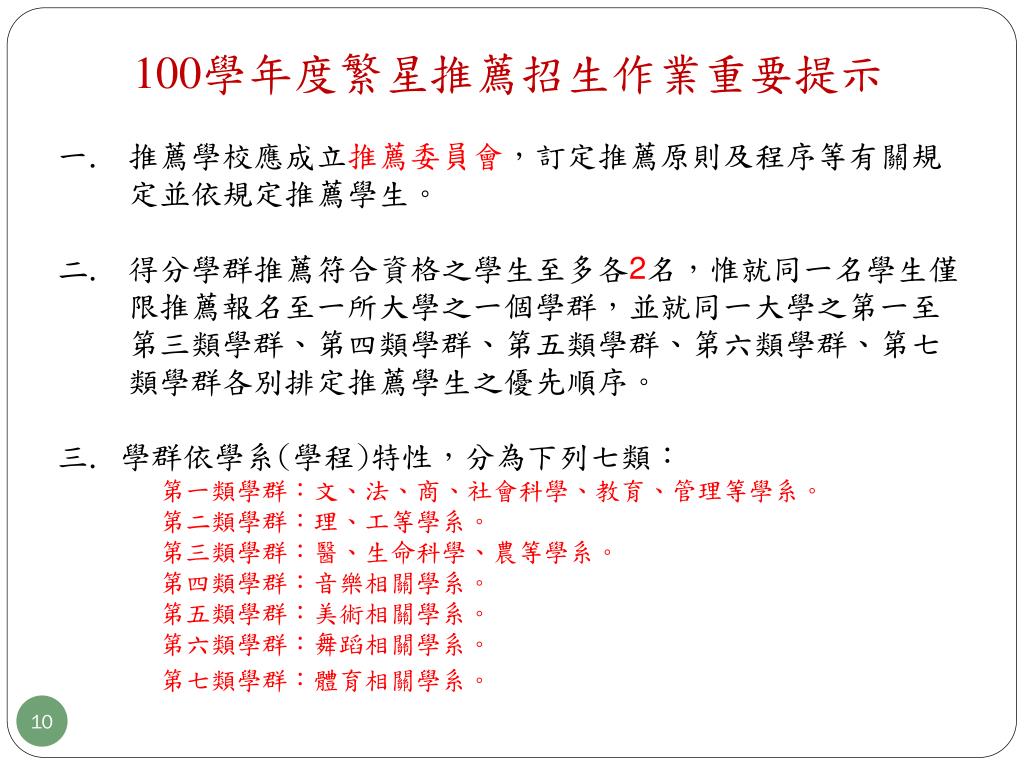 100學年度繁星推薦招生作業重要提示

一. 推薦學校應成立推薦委員會，訂定推薦原則及程序等有關規定並依規定推薦學生。

二. 得分學群推薦符合資格之學生至多各2名，惟就同一名學生僅限推薦報名至一所大學之一個學群，並就同一大學之第一至第三類學群、第四類學群、第五類學群、第六類學群、第七類學群各別排定推薦學生之優先順序。

三. 學群依學系(學程)特性，分為下列七類：
第一類學群：文、法、商、社會科學、教育、管理等學系。
第二類學群：理、工等學系。
第三類學群：醫、生命科學、農等學系。
第四類學群：音樂相關學系。
第五類學群：美術相關學系。
第六類學群：舞蹈相關學系。
第七類學群：體育相關學系。

10